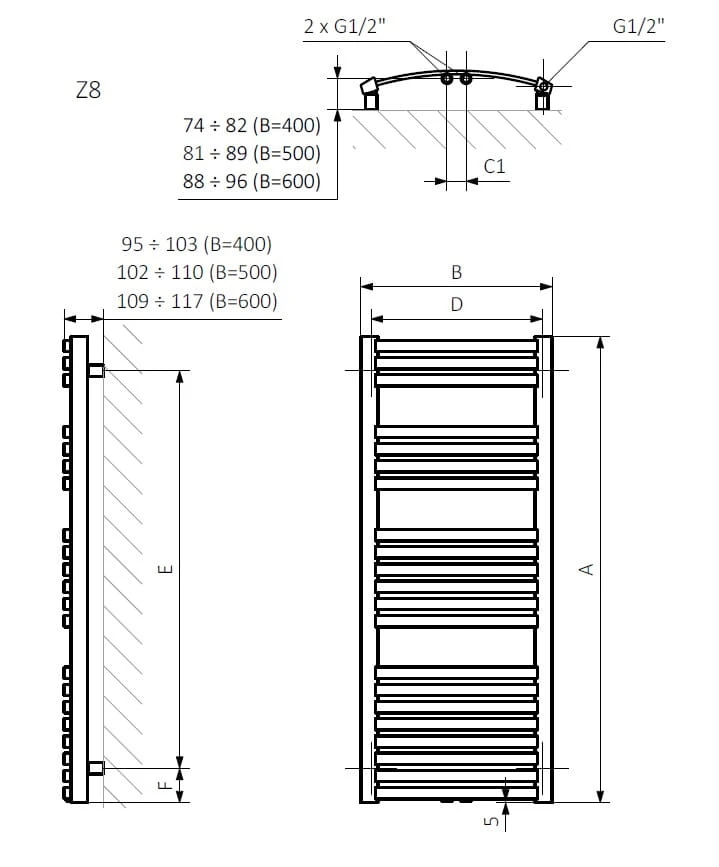 2 x G1/2"

G1/2"

Z8

74 ÷ 82 (B=400)
81 ÷ 89 (B=500)
88 ÷ 96 (B=600)

C1

95 ÷ 103 (B=400)
102 ÷ 110 (B=500)
109 ÷ 117 (B=600)

B

D

E

A

F

5